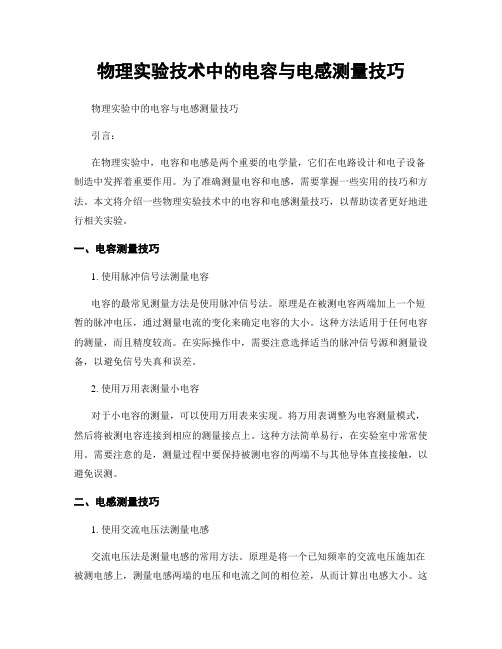 物理实验技术中的电容与电感测量技巧

物理实验中的电容与电感测量技巧

引言：

在物理实验中，电容和电感是两个重要的电学量，它们在电路设计和电子设备制造中发挥着重要作用。为了准确测量电容和电感，需要掌握一些实用的技巧和方法。本文将介绍一些物理实验技术中的电容和电感测量技巧，以帮助读者更好地进行相关实验。

一、电容测量技巧

1. 使用脉冲信号法测量电容

电容的最常见测量方法是使用脉冲信号法。原理是在被测电容两端加上一个短暂的脉冲电压，通过测量电流的变化来确定电容的大小。这种方法适用于任何电容的测量，而且精度较高。在实际操作中，需要注意选择适当的脉冲信号源和测量设备，以避免信号失真和误差。

2. 使用万用表测量小电容

对于小电容的测量，可以使用万用表来实现。将万用表调整为电容测量模式，然后将被测电容连接到相应的测量接点上。这种方法简单易行，在实验室中常常使用。需要注意的是，测量过程中要保持被测电容的两端不与其他导体直接接触，以避免误测。

二、电感测量技巧

1. 使用交流电压法测量电感

交流电压法是测量电感的常用方法。原理是将一个已知频率的交流电压施加在被测电感上，测量电感两端的电压和电流之间的相位差，从而计算出电感大小。这